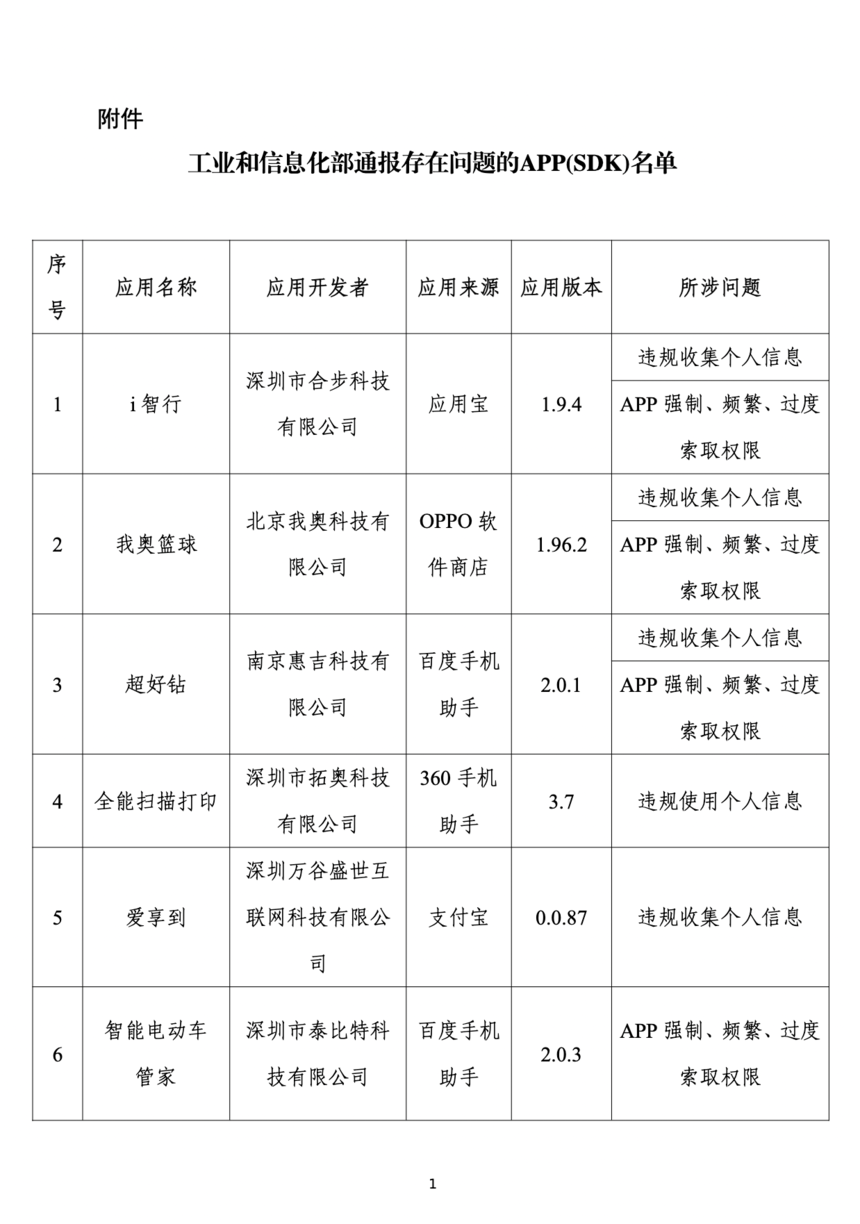 附件

工业和信息化部通报存在问题的APP(SDK)名单

| 序号 | 应用名称 | 应用开发者 | 应用来源 | 应用版本 | 所涉问题 |
|---|---|---|---|---|---|
| 1 | i智行 | 深圳市合步科技有限公司 | 应用宝 | 1.9.4 | 违规收集个人信息 |
| | | | | | APP强制、频繁、过度索取权限 |
| 2 | 我奥篮球 | 北京我奥科技有限公司 | OPPO软件商店 | 1.96.2 | 违规收集个人信息 |
| | | | | | APP强制、频繁、过度索取权限 |
| 3 | 超好钻 | 南京惠吉科技有限公司 | 百度手机助手 | 2.0.1 | 违规收集个人信息 |
| | | | | | APP强制、频繁、过度索取权限 |
| 4 | 全能扫描打印 | 深圳市拓奥科技有限公司 | 360手机助手 | 3.7 | 违规使用个人信息 |
| 5 | 爱享到 | 深圳万谷盛世互联网科技有限公司 | 支付宝 | 0.0.87 | 违规收集个人信息 |
| 6 | 智能电动车管家 | 深圳市泰比特科技有限公司 | 百度手机助手 | 2.0.3 | APP强制、频繁、过度索取权限 |

1